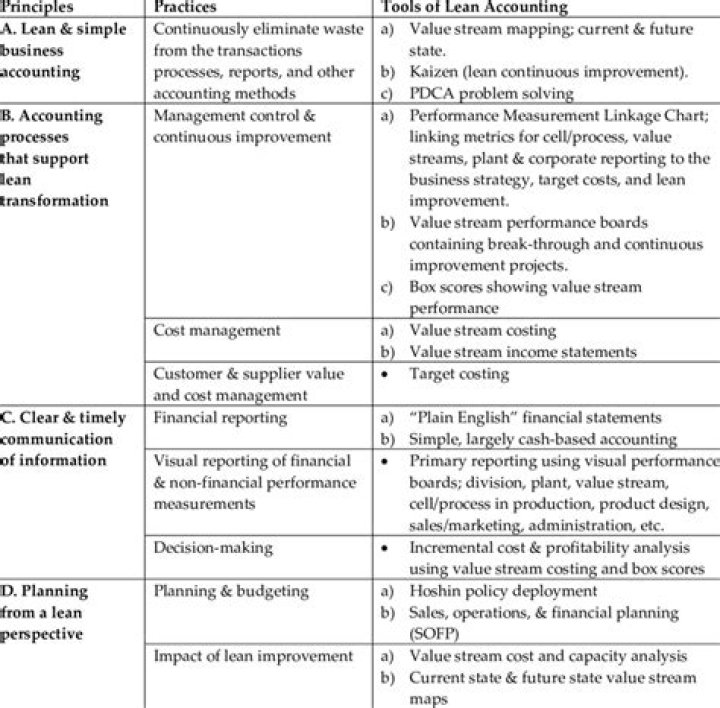 | Principles | Practices | Tools of Lean Accounting |
|---|---|---|
| A. Lean & simple business accounting | Continuously eliminate waste from the transactions processes, reports, and other accounting methods | a) Value stream mapping; current & future state. b) Kaizen (lean continuous improvement). c) PDCA problem solving |
| B. Accounting processes that support lean transformation | Management control & continuous improvement | a) Performance Measurement Linkage Chart; linking metrics for cell/process, value streams, plant & corporate reporting to the business strategy, target costs, and lean improvement. b) Value stream performance boards containing break-through and continuous improvement projects. c) Box scores showing value stream performance |
| | Cost management | a) Value stream costing b) Value stream income statements |
| | Customer & supplier value and cost management | • Target costing |
| C. Clear & timely communication of information | Financial reporting | a) "Plain English" financial statements b) Simple, largely cash-based accounting |
| | Visual reporting of financial & non-financial performance measurements | • Primary reporting using visual performance boards; division, plant, value stream, cell/process in production, product design, sales/marketing, administration, etc. |
| | Decision-making | • Incremental cost & profitability analysis using value stream costing and box scores |
| D. Planning from a lean perspective | Planning & budgeting | a) Hoshin policy deployment b) Sales, operations, & financial planning (SOFP) |
| | Impact of lean improvement | a) Value stream cost and capacity analysis b) Current state & future state value stream maps |